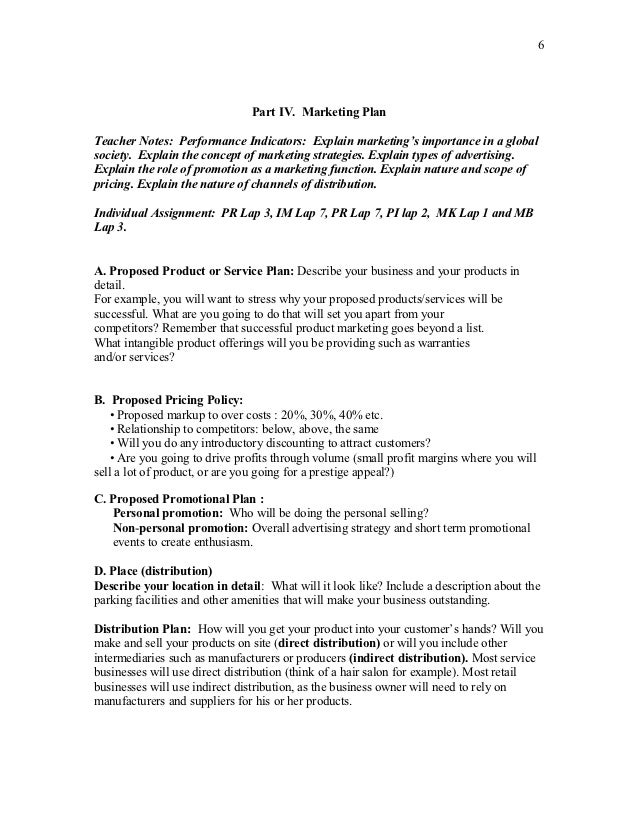 6

Part IV. Marketing Plan

Teacher Notes: Performance Indicators: Explain marketing's importance in a global society. Explain the concept of marketing strategies. Explain types of advertising. Explain the role of promotion as a marketing function. Explain nature and scope of pricing. Explain the nature of channels of distribution.

Individual Assignment: PR Lap 3, IM Lap 7, PR Lap 7, PI lap 2, MK Lap 1 and MB Lap 3.

A. Proposed Product or Service Plan: Describe your business and your products in detail.
For example, you will want to stress why your proposed products/services will be successful. What are you going to do that will set you apart from your competitors? Remember that successful product marketing goes beyond a list. What intangible product offerings will you be providing such as warranties and/or services?

B. Proposed Pricing Policy:
• Proposed markup to over costs : 20%, 30%, 40% etc.
• Relationship to competitors: below, above, the same
• Will you do any introductory discounting to attract customers?
• Are you going to drive profits through volume (small profit margins where you will sell a lot of product, or are you going for a prestige appeal?)

C. Proposed Promotional Plan :
Personal promotion: Who will be doing the personal selling?
Non-personal promotion: Overall advertising strategy and short term promotional events to create enthusiasm.

D. Place (distribution)
Describe your location in detail: What will it look like? Include a description about the parking facilities and other amenities that will make your business outstanding.

Distribution Plan: How will you get your product into your customer's hands? Will you make and sell your products on site (direct distribution) or will you include other intermediaries such as manufacturers or producers (indirect distribution). Most service businesses will use direct distribution (think of a hair salon for example). Most retail businesses will use indirect distribution, as the business owner will need to rely on manufacturers and suppliers for his or her products.